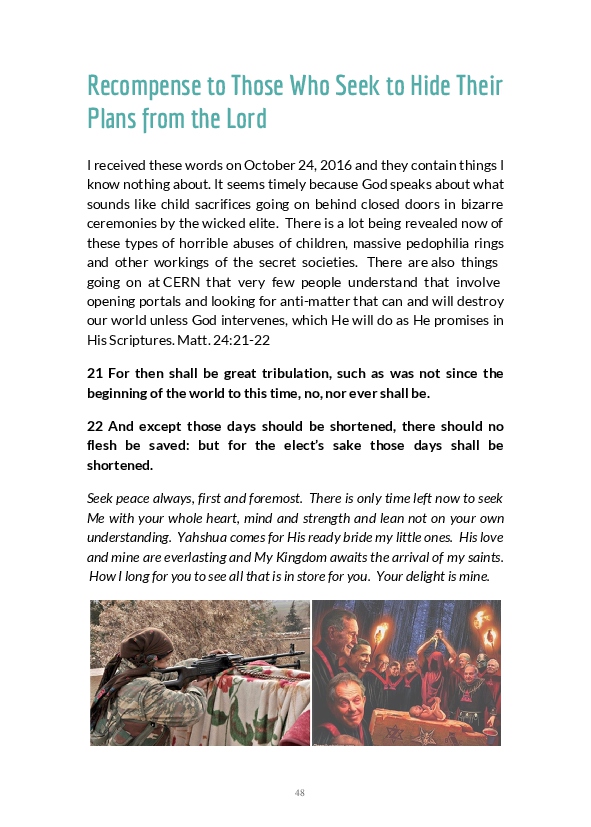 Recompense to Those Who Seek to Hide Their Plans from the Lord

I received these words on October 24, 2016 and they contain things I know nothing about. It seems timely because God speaks about what sounds like child sacrifices going on behind closed doors in bizarre ceremonies by the wicked elite. There is a lot being revealed now of these types of horrible abuses of children, massive pedophilia rings and other workings of the secret societies. There are also things going on at CERN that very few people understand that involve opening portals and looking for anti-matter that can and will destroy our world unless God intervenes, which He will do as He promises in His Scriptures. Matt. 24:21-22

21 For then shall be great tribulation, such as was not since the beginning of the world to this time, no, nor ever shall be.

22 And except those days should be shortened, there should no flesh be saved: but for the elect's sake those days shall be shortened.

Seek peace always, first and foremost. There is only time left now to seek Me with your whole heart, mind and strength and lean not on your own understanding. Yahshua comes for His ready bride my little ones. His love and mine are everlasting and My Kingdom awaits the arrival of my saints. How I long for you to see all that is in store for you. Your delight is mine.

48